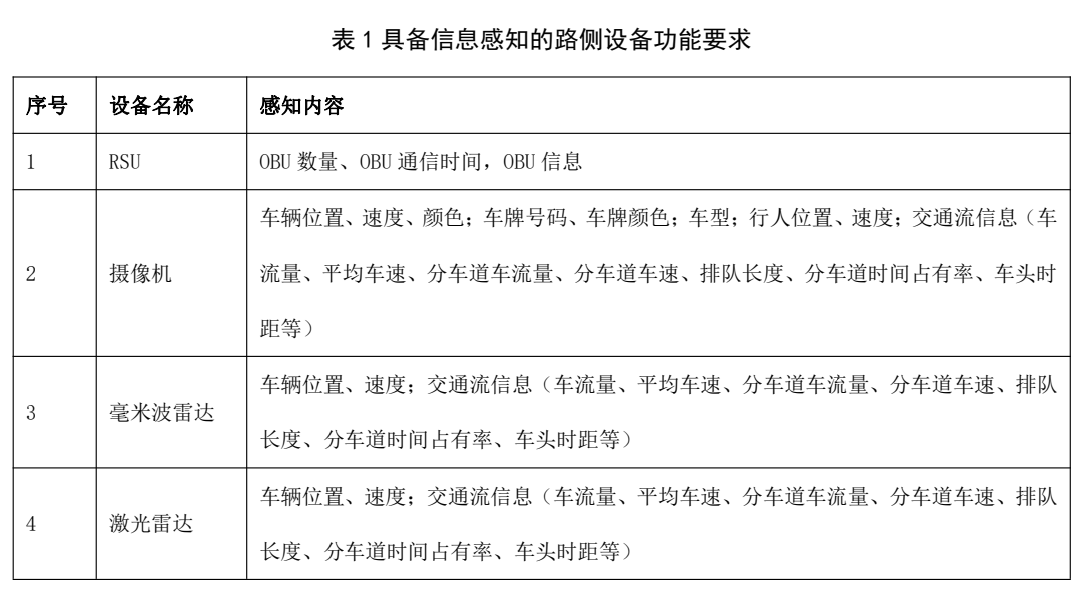 表 1 具备信息感知的路侧设备功能要求

| 序号 | 设备名称 | 感知内容 |
|---|---|---|
| 1 | RSU | OBU 数量、OBU 通信时间，OBU 信息 |
| 2 | 摄像机 | 车辆位置、速度、颜色；车牌号码、车牌颜色；车型；行人位置、速度；交通流信息（车流量、平均车速、分车道车流量、分车道车速、排队长度、分车道时间占有率、车头时距等） |
| 3 | 毫米波雷达 | 车辆位置、速度；交通流信息（车流量、平均车速、分车道车流量、分车道车速、排队长度、分车道时间占有率、车头时距等） |
| 4 | 激光雷达 | 车辆位置、速度；交通流信息（车流量、平均车速、分车道车流量、分车道车速、排队长度、分车道时间占有率、车头时距等） |